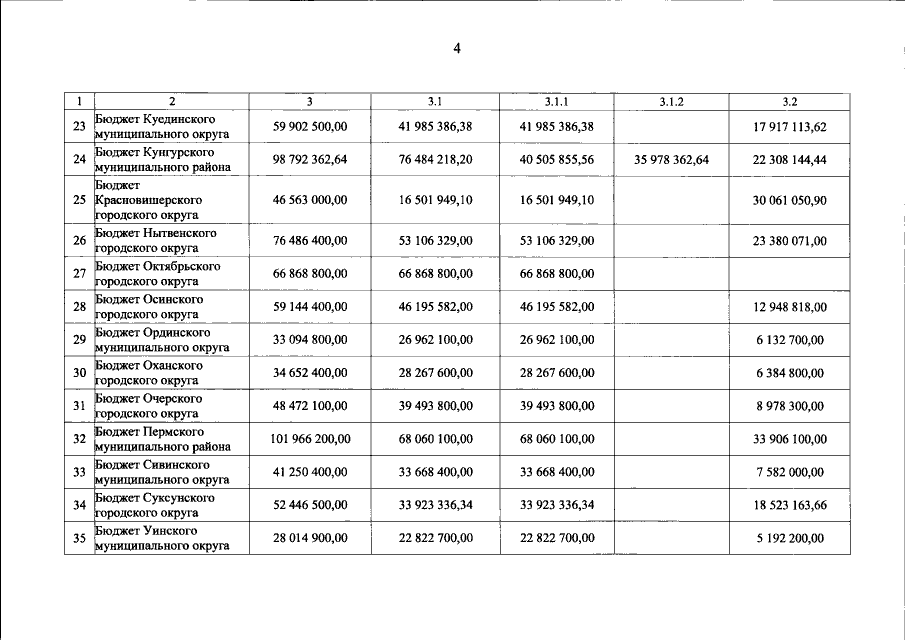 4

| 1 | 2 | 3 | 3.1 | 3.1.1 | 3.1.2 | 3.2 |
|---|---|---|---|---|---|---|
| 23 | Бюджет Куединского муниципального округа | 59 902 500,00 | 41 985 386,38 | 41 985 386,38 | | 17 917 113,62 |
| 24 | Бюджет Кунгурского муниципального района | 98 792 362,64 | 76 484 218,20 | 40 505 855,56 | 35 978 362,64 | 22 308 144,44 |
| 25 | Бюджет Красновишерского городского округа | 46 563 000,00 | 16 501 949,10 | 16 501 949,10 | | 30 061 050,90 |
| 26 | Бюджет Нытвенского городского округа | 76 486 400,00 | 53 106 329,00 | 53 106 329,00 | | 23 380 071,00 |
| 27 | Бюджет Октябрьского городского округа | 66 868 800,00 | 66 868 800,00 | 66 868 800,00 | | |
| 28 | Бюджет Осинского городского округа | 59 144 400,00 | 46 195 582,00 | 46 195 582,00 | | 12 948 818,00 |
| 29 | Бюджет Ординского муниципального округа | 33 094 800,00 | 26 962 100,00 | 26 962 100,00 | | 6 132 700,00 |
| 30 | Бюджет Оханского городского округа | 34 652 400,00 | 28 267 600,00 | 28 267 600,00 | | 6 384 800,00 |
| 31 | Бюджет Очерского городского округа | 48 472 100,00 | 39 493 800,00 | 39 493 800,00 | | 8 978 300,00 |
| 32 | Бюджет Пермского муниципального района | 101 966 200,00 | 68 060 100,00 | 68 060 100,00 | | 33 906 100,00 |
| 33 | Бюджет Сивинского муниципального округа | 41 250 400,00 | 33 668 400,00 | 33 668 400,00 | | 7 582 000,00 |
| 34 | Бюджет Суксунского городского округа | 52 446 500,00 | 33 923 336,34 | 33 923 336,34 | | 18 523 163,66 |
| 35 | Бюджет Уинского муниципального округа | 28 014 900,00 | 22 822 700,00 | 22 822 700,00 | | 5 192 200,00 |